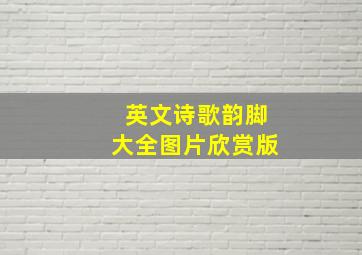 英文诗歌韵脚
大全图片欣赏版